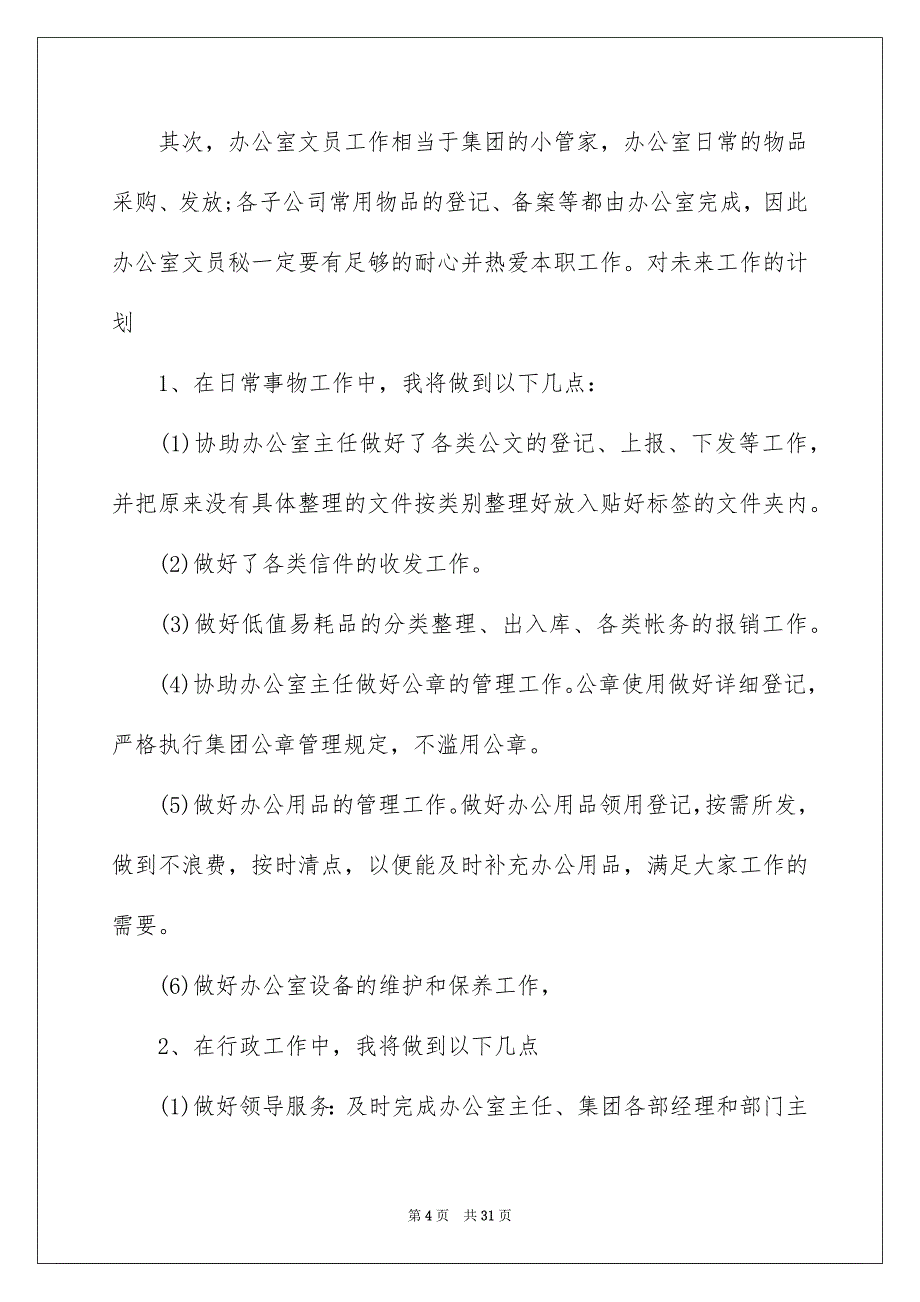 其次，办公室文员工作相当于集团的小管家，办公室日常的物品采购、发放;各子公司常用物品的登记、备案等都由办公室完成，因此办公室文员秘一定要有足够的耐心并热爱本职工作。对未来工作的计划

1、在日常事物工作中，我将做到以下几点：

(1)协助办公室主任做好了各类公文的登记、上报、下发等工作，并把原来没有具体整理的文件按类别整理好放入贴好标签的文件夹内。

(2)做好了各类信件的收发工作。

(3)做好低值易耗品的分类整理、出入库、各类帐务的报销工作。

(4)协助办公室主任做好公章的管理工作。公章使用做好详细登记，严格执行集团公章管理规定，不滥用公章。

(5)做好办公用品的管理工作。做好办公用品领用登记,按需所发，做到不浪费，按时清点，以便能及时补充办公用品，满足大家工作的需要。

(6)做好办公室设备的维护和保养工作，

2、在行政工作中，我将做到以下几点

(1)做好领导服务: 及时完成办公室主任、集团各部经理和部门主

第 4 页　共 31 页